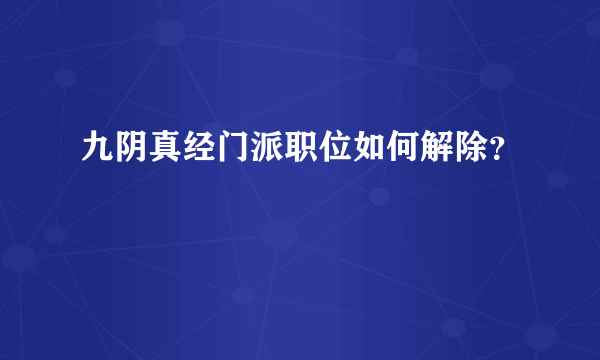 九阴真经门派职位如何解除？